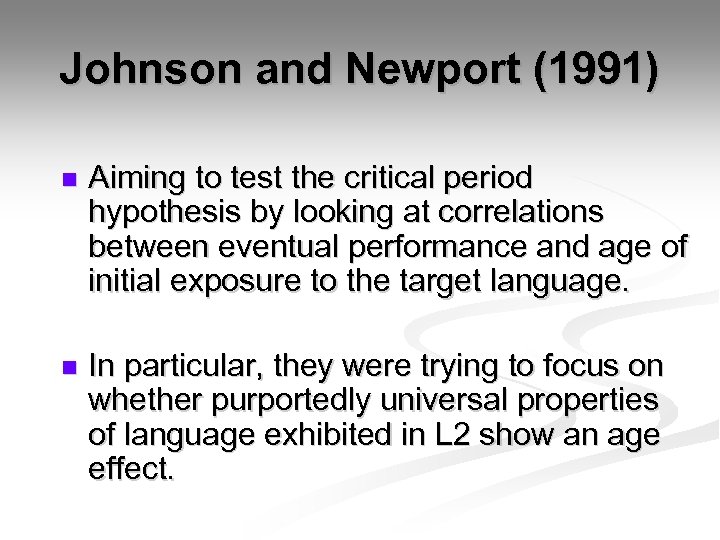 Johnson and Newport (1991)

• Aiming to test the critical period hypothesis by looking at correlations between eventual performance and age of initial exposure to the target language.

• In particular, they were trying to focus on whether purportedly universal properties of language exhibited in L2 show an age effect.